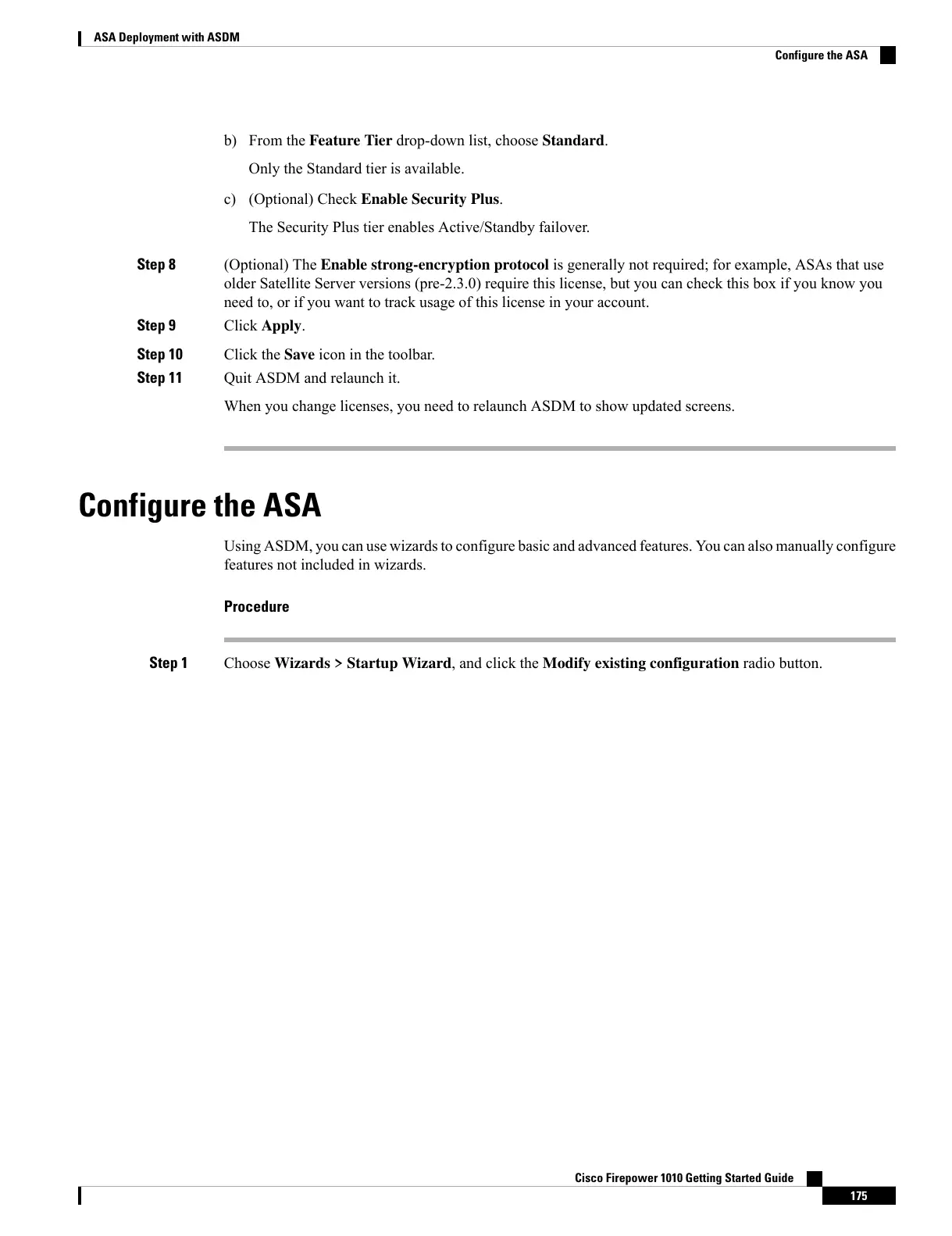 ASA Deployment with ASDM

Configure the ASA

b) From the Feature Tier drop-down list, choose Standard.

Only the Standard tier is available.

c) (Optional) Check Enable Security Plus.

The Security Plus tier enables Active/Standby failover.

Step 8 (Optional) The Enable strong-encryption protocol is generally not required; for example, ASAs that use older Satellite Server versions (pre-2.3.0) require this license, but you can check this box if you know you need to, or if you want to track usage of this license in your account.

Step 9 Click Apply.

Step 10 Click the Save icon in the toolbar.

Step 11 Quit ASDM and relaunch it.

When you change licenses, you need to relaunch ASDM to show updated screens.

Configure the ASA

Using ASDM, you can use wizards to configure basic and advanced features. You can also manually configure features not included in wizards.

Procedure

Step 1 Choose Wizards > Startup Wizard, and click the Modify existing configuration radio button.

Cisco Firepower 1010 Getting Started Guide

175